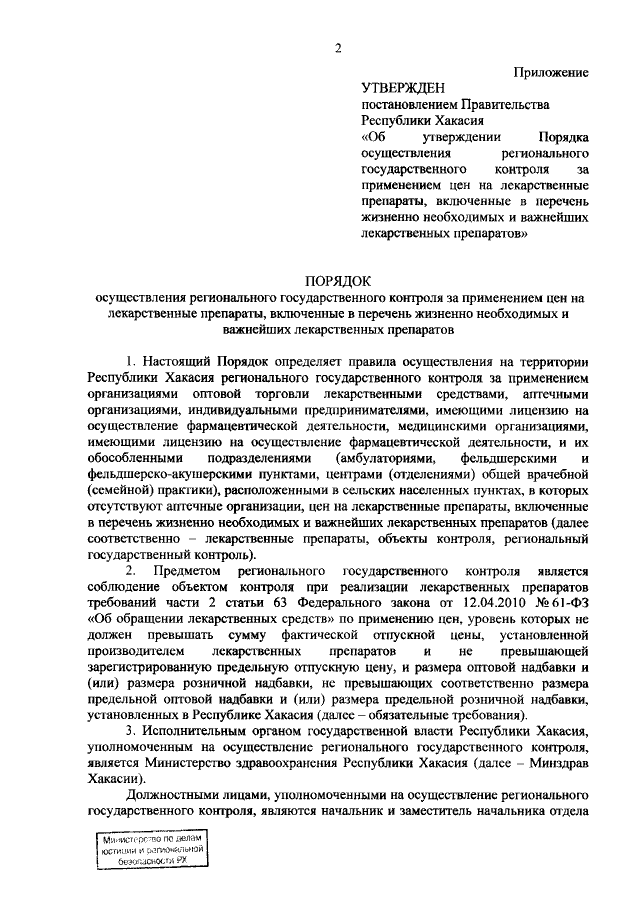 2

Приложение

УТВЕРЖДЕН
постановлением Правительства Республики Хакасия «Об утверждении Порядка осуществления регионального государственного контроля за применением цен на лекарственные препараты, включенные в перечень жизненно необходимых и важнейших лекарственных препаратов»

ПОРЯДОК
осуществления регионального государственного контроля за применением цен на лекарственные препараты, включенные в перечень жизненно необходимых и важнейших лекарственных препаратов

1. Настоящий Порядок определяет правила осуществления на территории Республики Хакасия регионального государственного контроля за применением организациями оптовой торговли лекарственными средствами, аптечными организациями, индивидуальными предпринимателями, имеющими лицензию на осуществление фармацевтической деятельности, медицинскими организациями, имеющими лицензию на осуществление фармацевтической деятельности, и их обособленными подразделениями (амбулаториями, фельдшерскими и фельдшерско-акушерскими пунктами, центрами (отделениями) общей врачебной (семейной) практики), расположенными в сельских населенных пунктах, в которых отсутствуют аптечные организации, цен на лекарственные препараты, включенные в перечень жизненно необходимых и важнейших лекарственных препаратов (далее соответственно – лекарственные препараты, объекты контроля, региональный государственный контроль).

2. Предметом регионального государственного контроля является соблюдение объектом контроля при реализации лекарственных препаратов требований части 2 статьи 63 Федерального закона от 12.04.2010 № 61-ФЗ «Об обращении лекарственных средств» по применению цен, уровень которых не должен превышать сумму фактической отпускной цены, установленной производителем лекарственных препаратов и не превышающей зарегистрированную предельную отпускную цену, и размера оптовой надбавки и (или) размера розничной надбавки, не превышающих соответственно размера предельной оптовой надбавки и (или) размера предельной розничной надбавки, установленных в Республике Хакасия (далее – обязательные требования).

3. Исполнительным органом государственной власти Республики Хакасия, уполномоченным на осуществление регионального государственного контроля, является Министерство здравоохранения Республики Хакасия (далее – Минздрав Хакасии).

Должностными лицами, уполномоченными на осуществление регионального государственного контроля, являются начальник и заместитель начальника отдела

Министерство по делам юстиции и региональной безопасности РХ